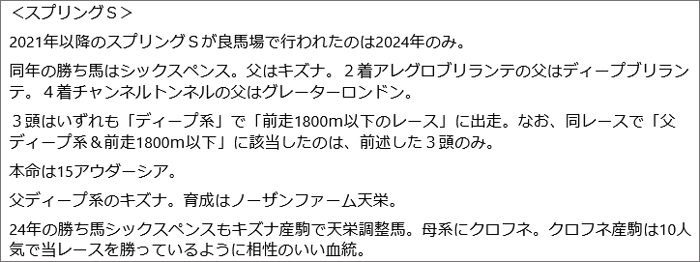 ＜スプリングＳ＞

2021年以降のスプリングＳが良馬場で行われたのは2024年のみ。

同年の勝ち馬はシックスペンス。父はキズナ。２着アレグロブリランテの父はディープブリランテ。４着チャンネルトンネルの父はグレーターロンドン。

３頭はいずれも「ディープ系」で「前走1800m以下のレース」に出走。なお、同レースで「父ディープ系＆前走1800m以下」に該当したのは、前述した３頭のみ。

本命は15アウダーシア。

父ディープ系のキズナ。育成はノーザンファーム天栄。

24年の勝ち馬シックスペンスもキズナ産駒で天栄調整馬。母系にクロフネ。クロフネ産駒は10人気で当レースを勝っているように相性のいい血統。